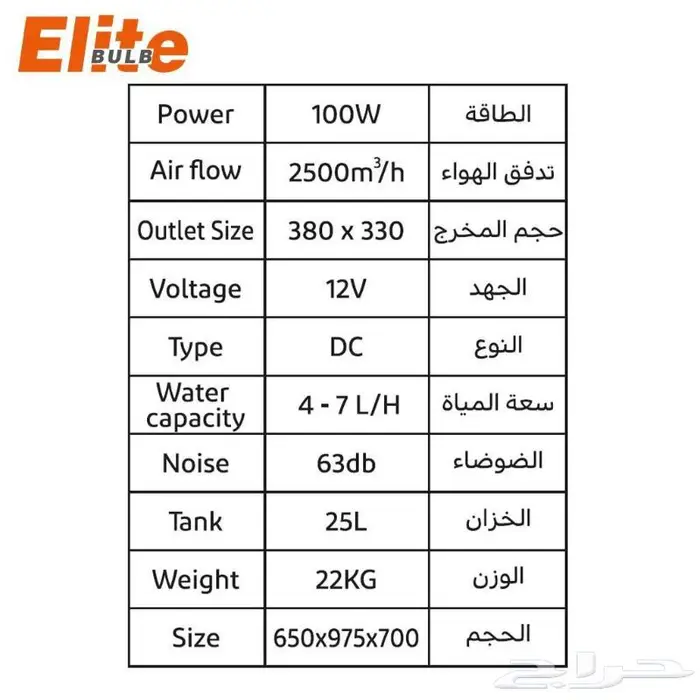 Elite
BULB

| Power | 100W | الطاقة |
|---|---|---|
| Air flow | $2500m^3/h$ | تدفق الهواء |
| Outlet Size | 380 x 330 | حجم المخرج |
| Voltage | 12V | الجهد |
| Type | DC | النوع |
| Water capacity | 4 - 7 L/H | سعة المياة |
| Noise | 63db | الضوضاء |
| Tank | 25L | الخزان |
| Weight | 22KG | الوزن |
| Size | 650x975x700 | الحجم |

حراج